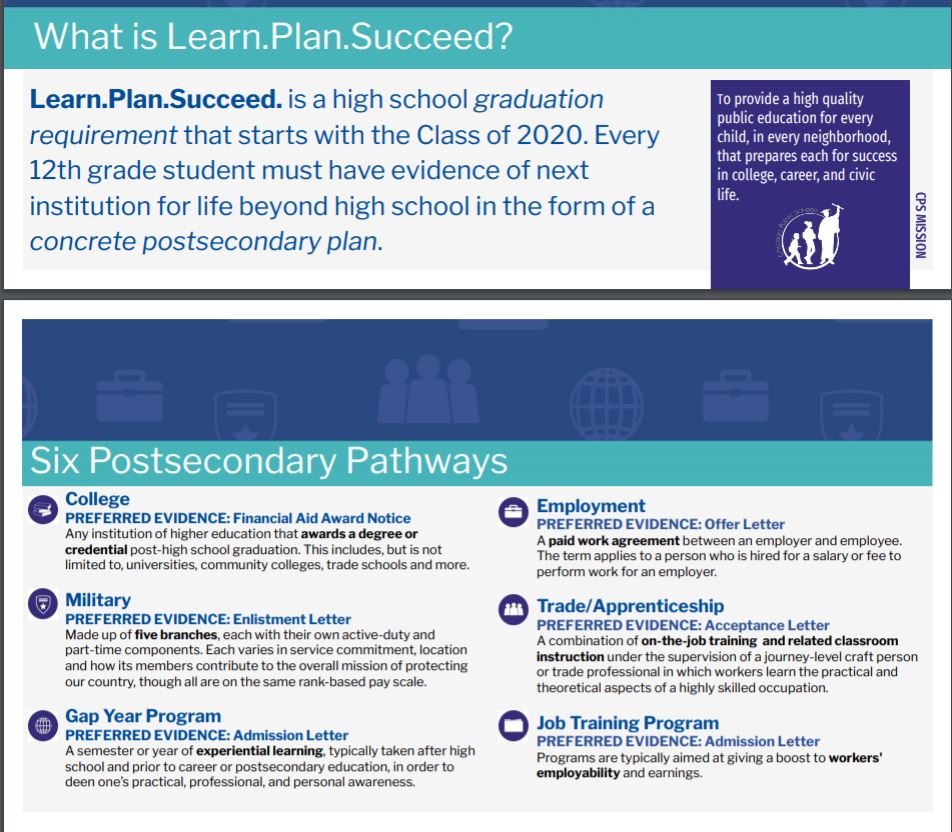 What is Learn.Plan.Succeed?

Learn.Plan.Succeed. is a high school graduation requirement that starts with the Class of 2020. Every 12th grade student must have evidence of next institution for life beyond high school in the form of a concrete postsecondary plan.

To provide a high quality public education for every child, in every neighborhood, that prepares each for success in college, career, and civic life.

CPS MISSION

Six Postsecondary Pathways

College
PREFERRED EVIDENCE: Financial Aid Award Notice
Any institution of higher education that awards a degree or credential post-high school graduation. This includes, but is not limited to, universities, community colleges, trade schools and more.

Military
PREFERRED EVIDENCE: Enlistment Letter
Made up of five branches, each with their own active-duty and part-time components. Each varies in service commitment, location and how its members contribute to the overall mission of protecting our country, though all are on the same rank-based pay scale.

Gap Year Program
PREFERRED EVIDENCE: Admission Letter
A semester or year of experiential learning, typically taken after high school and prior to career or postsecondary education, in order to deen one's practical, professional, and personal awareness.

Employment
PREFERRED EVIDENCE: Offer Letter
A paid work agreement between an employer and employee. The term applies to a person who is hired for a salary or fee to perform work for an employer.

Trade/Apprenticeship
PREFERRED EVIDENCE: Acceptance Letter
A combination of on-the-job training and related classroom instruction under the supervision of a journey-level craft person or trade professional in which workers learn the practical and theoretical aspects of a highly skilled occupation.

Job Training Program
PREFERRED EVIDENCE: Admission Letter
Programs are typically aimed at giving a boost to workers' employability and earnings.